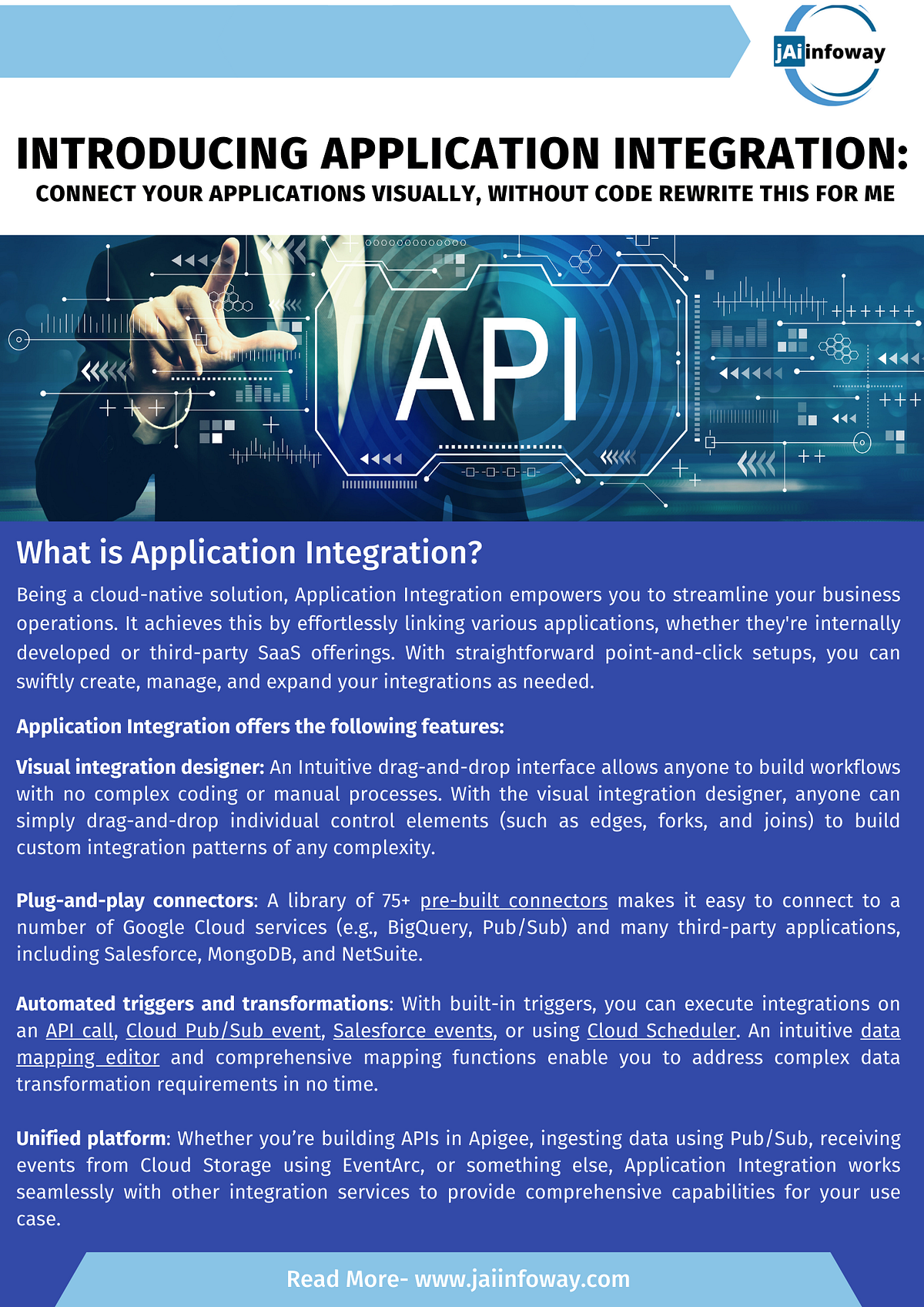 jAiinfoway

INTRODUCING APPLICATION INTEGRATION:
CONNECT YOUR APPLICATIONS VISUALLY, WITHOUT CODE REWRITE THIS FOR ME

API

What is Application Integration?

Being a cloud-native solution, Application Integration empowers you to streamline your business operations. It achieves this by effortlessly linking various applications, whether they're internally developed or third-party SaaS offerings. With straightforward point-and-click setups, you can swiftly create, manage, and expand your integrations as needed.

Application Integration offers the following features:

Visual integration designer: An Intuitive drag-and-drop interface allows anyone to build workflows with no complex coding or manual processes. With the visual integration designer, anyone can simply drag-and-drop individual control elements (such as edges, forks, and joins) to build custom integration patterns of any complexity.

Plug-and-play connectors: A library of 75+ pre-built connectors makes it easy to connect to a number of Google Cloud services (e.g., BigQuery, Pub/Sub) and many third-party applications, including Salesforce, MongoDB, and NetSuite.

Automated triggers and transformations: With built-in triggers, you can execute integrations on an API call, Cloud Pub/Sub event, Salesforce events, or using Cloud Scheduler. An intuitive data mapping editor and comprehensive mapping functions enable you to address complex data transformation requirements in no time.

Unified platform: Whether you're building APIs in Apigee, ingesting data using Pub/Sub, receiving events from Cloud Storage using EventArc, or something else, Application Integration works seamlessly with other integration services to provide comprehensive capabilities for your use case.

Read More- www.jaiinfoway.com